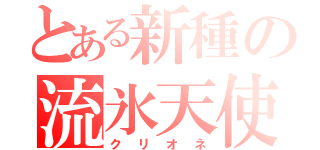 とある新種の
流氷天使
クリオネ